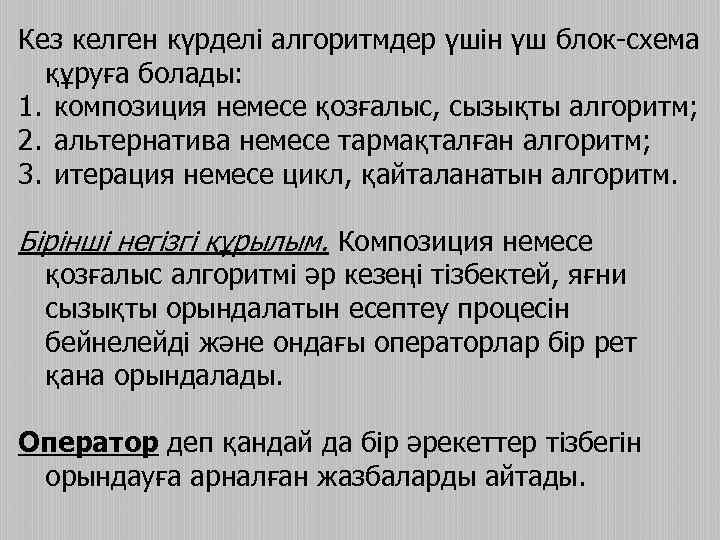 Кез келген күрделі алгоритмдер үшін үш блок-схема құруға болады:
1. композиция немесе қозғалыс, сызықты алгоритм;
2. альтернатива немесе тармақталған алгоритм;
3. итерация немесе цикл, қайталанатын алгоритм.

Бірінші негізгі құрылым. Композиция немесе қозғалыс алгоритмі әр кезеңі тізбектей, яғни сызықты орындалатын есептеу процесін бейнелейді және ондағы операторлар бір рет қана орындалады.

Оператор деп қандай да бір әрекеттер тізбегін орындауға арналған жазбаларды айтады.